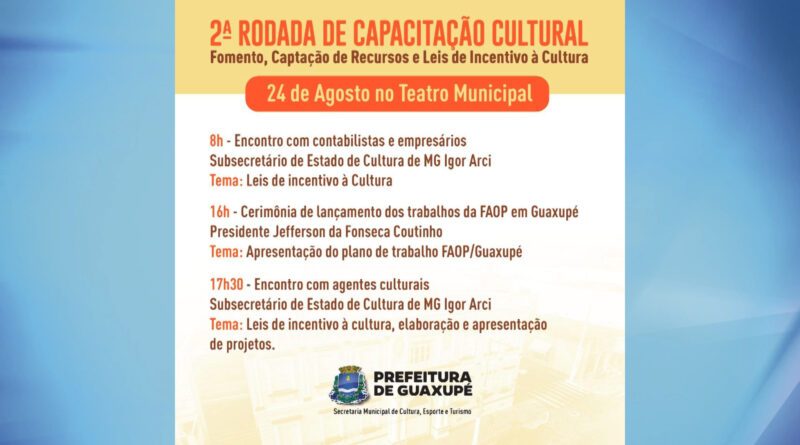 2ª RODADA DE CAPACITAÇÃO CULTURAL
Fomento, Captação de Recursos e Leis de Incentivo à Cultura

24 de Agosto no Teatro Municipal

8h - Encontro com contabilistas e empresários
Subsecretário de Estado de Cultura de MG Igor Arci
Tema: Leis de incentivo à Cultura

16h - Cerimônia de lançamento dos trabalhos da FAOP em Guaxupé
Presidente Jefferson da Fonseca Coutinho
Tema: Apresentação do plano de trabalho FAOP/Guaxupé

17h30 - Encontro com agentes culturais
Subsecretário de Estado de Cultura de MG Igor Arci
Tema: Leis de incentivo à cultura, elaboração e apresentação de projetos.

PREFEITURA
DE GUAXUPÉ
Secretaria Municipal de Cultura, Esporte e Turismo